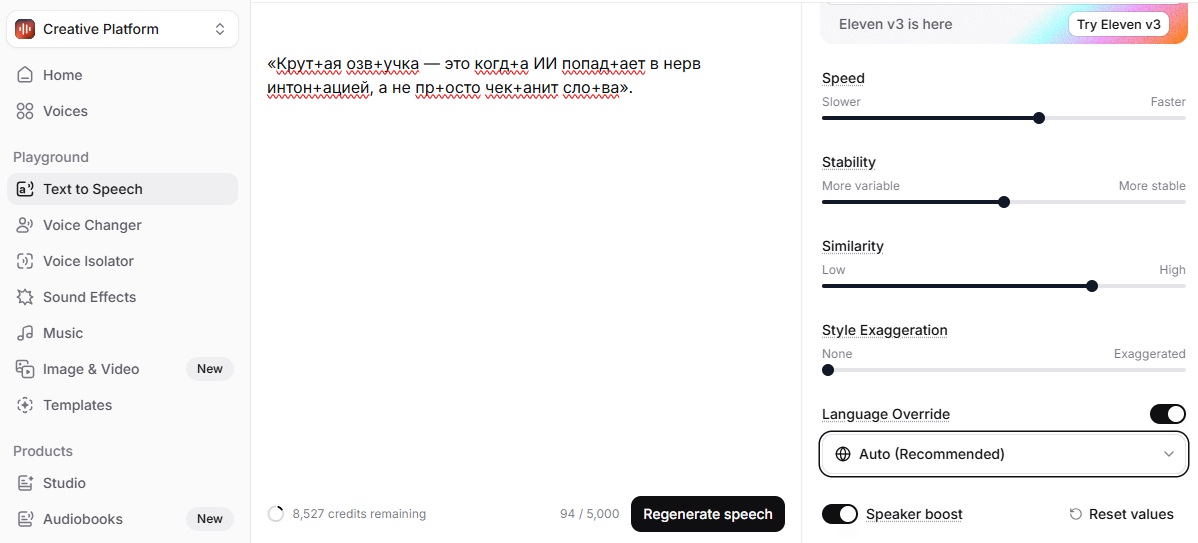 Creative Platform

Home
Voices

Playground
Text to Speech
Voice Changer
Voice Isolator
Sound Effects
Music
Image & Video New
Templates

Products
Studio
Audiobooks New

«Крут+ая озв+учка — это когд+а ИИ попад+ает в нерв интон+ацией, а не пр+осто чек+анит сло+ва».

8,527 credits remaining
94 / 5,000
Regenerate speech

Eleven v3 is here
Try Eleven v3

Speed
Slower
Faster

Stability
More variable
More stable

Similarity
Low
High

Style Exaggeration
None
Exaggerated

Language Override
Auto (Recommended)

Speaker boost
Reset values